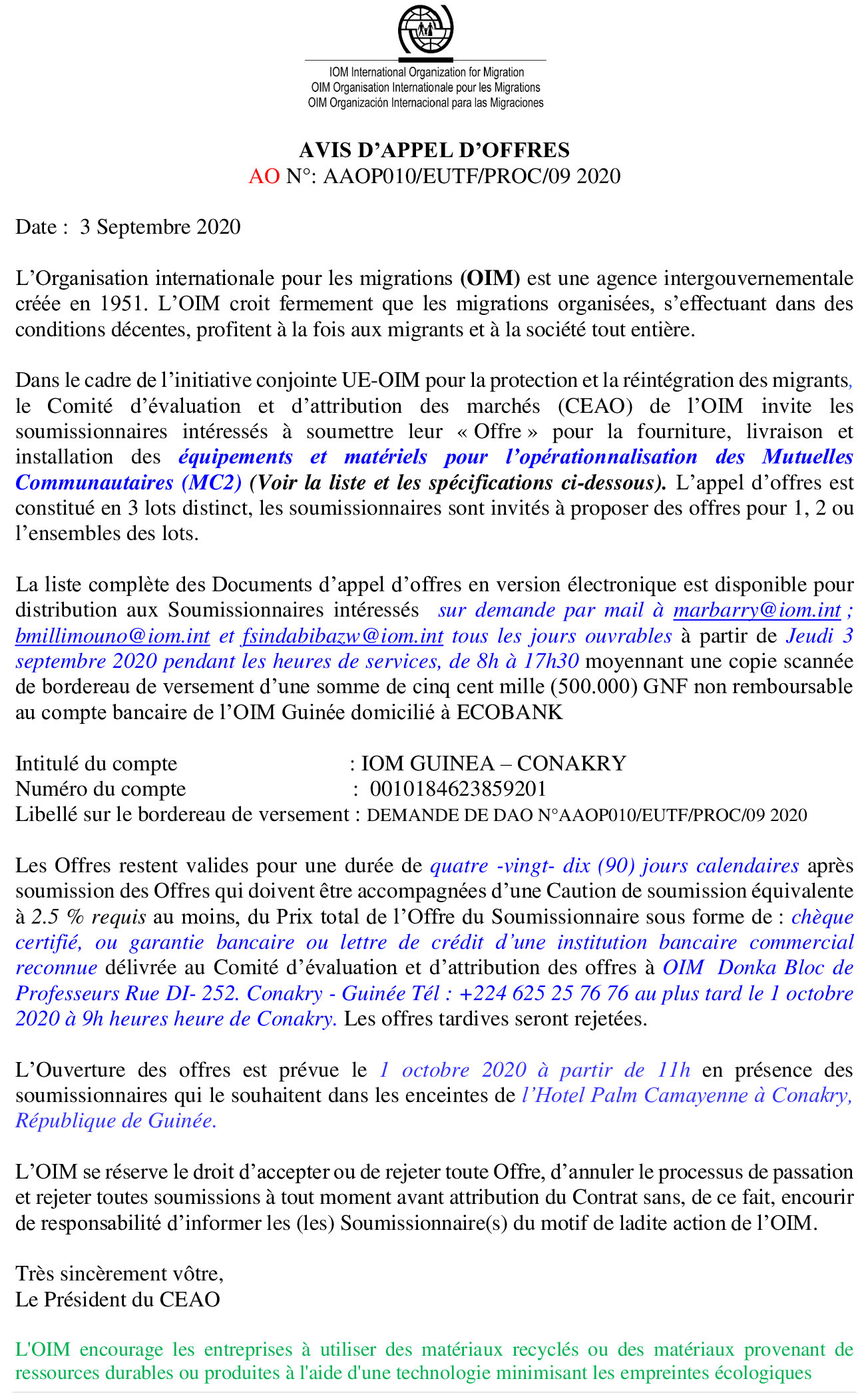 IOM International Organization for Migration
OIM Organisation Internationale pour les Migrations
OIM Organización Internacional para las Migraciones

AVIS D'APPEL D'OFFRES
AO N°: AAOP010/EUTF/PROC/09 2020

Date : 3 Septembre 2020

L'Organisation internationale pour les migrations (OIM) est une agence intergouvernementale créée en 1951. L'OIM croit fermement que les migrations organisées, s'effectuant dans des conditions décentes, profitent à la fois aux migrants et à la société tout entière.

Dans le cadre de l'initiative conjointe UE-OIM pour la protection et la réintégration des migrants, le Comité d'évaluation et d'attribution des marchés (CEAO) de l'OIM invite les soumissionnaires intéressés à soumettre leur « Offre » pour la fourniture, livraison et installation des équipements et matériels pour l'opérationnalisation des Mutuelles Communautaires (MC2) (Voir la liste et les spécifications ci-dessous). L'appel d'offres est constitué en 3 lots distinct, les soumissionnaires sont invités à proposer des offres pour 1, 2 ou l'ensembles des lots.

La liste complète des Documents d'appel d'offres en version électronique est disponible pour distribution aux Soumissionnaires intéressés sur demande par mail à marbarry@iom.int ; bmillimouno@iom.int et fsindabibazw@iom.int tous les jours ouvrables à partir de Jeudi 3 septembre 2020 pendant les heures de services, de 8h à 17h30 moyennant une copie scannée de bordereau de versement d'une somme de cinq cent mille (500.000) GNF non remboursable au compte bancaire de l'OIM Guinée domicilié à ECOBANK

Intitulé du compte : IOM GUINEA – CONAKRY
Numéro du compte : 0010184623859201
Libellé sur le bordereau de versement : DEMANDE DE DAO N°AAOP010/EUTF/PROC/09 2020

Les Offres restent valides pour une durée de quatre -vingt- dix (90) jours calendaires après soumission des Offres qui doivent être accompagnées d'une Caution de soumission équivalente à 2.5 % requis au moins, du Prix total de l'Offre du Soumissionnaire sous forme de : chèque certifié, ou garantie bancaire ou lettre de crédit d'une institution bancaire commercial reconnue délivrée au Comité d'évaluation et d'attribution des offres à OIM Donka Bloc de Professeurs Rue DI- 252. Conakry - Guinée Tél : +224 625 25 76 76 au plus tard le 1 octobre 2020 à 9h heures heure de Conakry. Les offres tardives seront rejetées.

L'Ouverture des offres est prévue le 1 octobre 2020 à partir de 11h en présence des soumissionnaires qui le souhaitent dans les enceintes de l'Hotel Palm Camayenne à Conakry, République de Guinée.

L'OIM se réserve le droit d'accepter ou de rejeter toute Offre, d'annuler le processus de passation et rejeter toutes soumissions à tout moment avant attribution du Contrat sans, de ce fait, encourir de responsabilité d'informer les (les) Soumissionnaire(s) du motif de ladite action de l'OIM.

Très sincèrement vôtre,
Le Président du CEAO

L'OIM encourage les entreprises à utiliser des matériaux recyclés ou des matériaux provenant de ressources durables ou produites à l'aide d'une technologie minimisant les empreintes écologiques